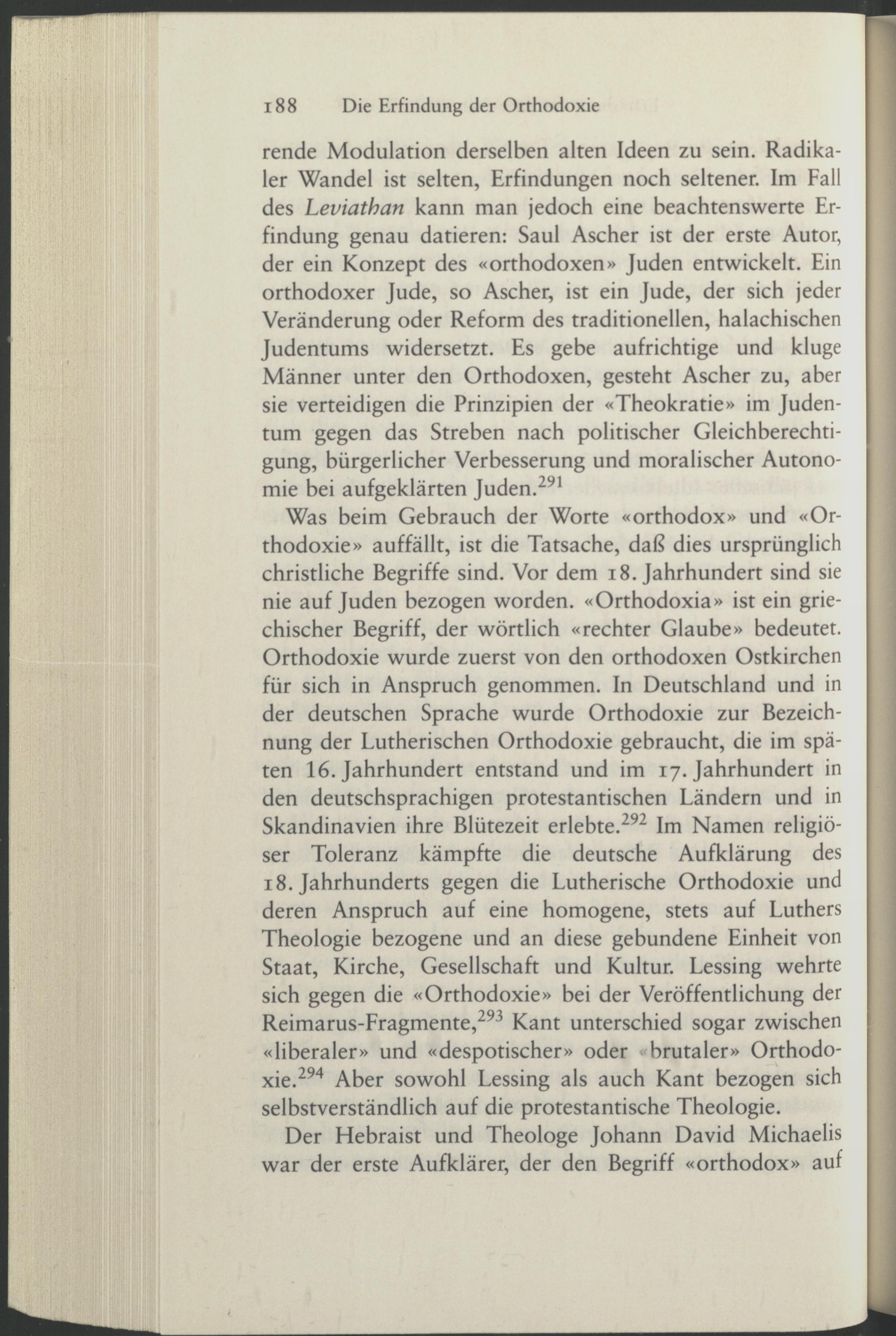 188 Die Erfindung der Orthodoxie

rende Modulation derselben alten Ideen zu sein. Radikaler Wandel ist selten, Erfindungen noch seltener. Im Fall des Leviathan kann man jedoch eine beachtenswerte Erfindung genau datieren: Saul Ascher ist der erste Autor, der ein Konzept des «orthodoxen» Juden entwickelt. Ein orthodoxer Jude, so Ascher, ist ein Jude, der sich jeder Veränderung oder Reform des traditionellen, halachischen Judentums widersetzt. Es gebe aufrichtige und kluge Männer unter den Orthodoxen, gesteht Ascher zu, aber sie verteidigen die Prinzipien der «Theokratie» im Judentum gegen das Streben nach politischer Gleichberechtigung, bürgerlicher Verbesserung und moralischer Autonomie bei aufgeklärten Juden.$^{291}$

Was beim Gebrauch der Worte «orthodox» und «Orthodoxie» auffällt, ist die Tatsache, daß dies ursprünglich christliche Begriffe sind. Vor dem 18. Jahrhundert sind sie nie auf Juden bezogen worden. «Orthodoxia» ist ein griechischer Begriff, der wörtlich «rechter Glaube» bedeutet. Orthodoxie wurde zuerst von den orthodoxen Ostkirchen für sich in Anspruch genommen. In Deutschland und in der deutschen Sprache wurde Orthodoxie zur Bezeichnung der Lutherischen Orthodoxie gebraucht, die im späten 16. Jahrhundert entstand und im 17. Jahrhundert in den deutschsprachigen protestantischen Ländern und in Skandinavien ihre Blütezeit erlebte.$^{292}$ Im Namen religiöser Toleranz kämpfte die deutsche Aufklärung des 18. Jahrhunderts gegen die Lutherische Orthodoxie und deren Anspruch auf eine homogene, stets auf Luthers Theologie bezogene und an diese gebundene Einheit von Staat, Kirche, Gesellschaft und Kultur. Lessing wehrte sich gegen die «Orthodoxie» bei der Veröffentlichung der Reimarus-Fragmente,$^{293}$ Kant unterschied sogar zwischen «liberaler» und «despotischer» oder «brutaler» Orthodoxie.$^{294}$ Aber sowohl Lessing als auch Kant bezogen sich selbstverständlich auf die protestantische Theologie.

Der Hebraist und Theologe Johann David Michaelis war der erste Aufklärer, der den Begriff «orthodox» auf